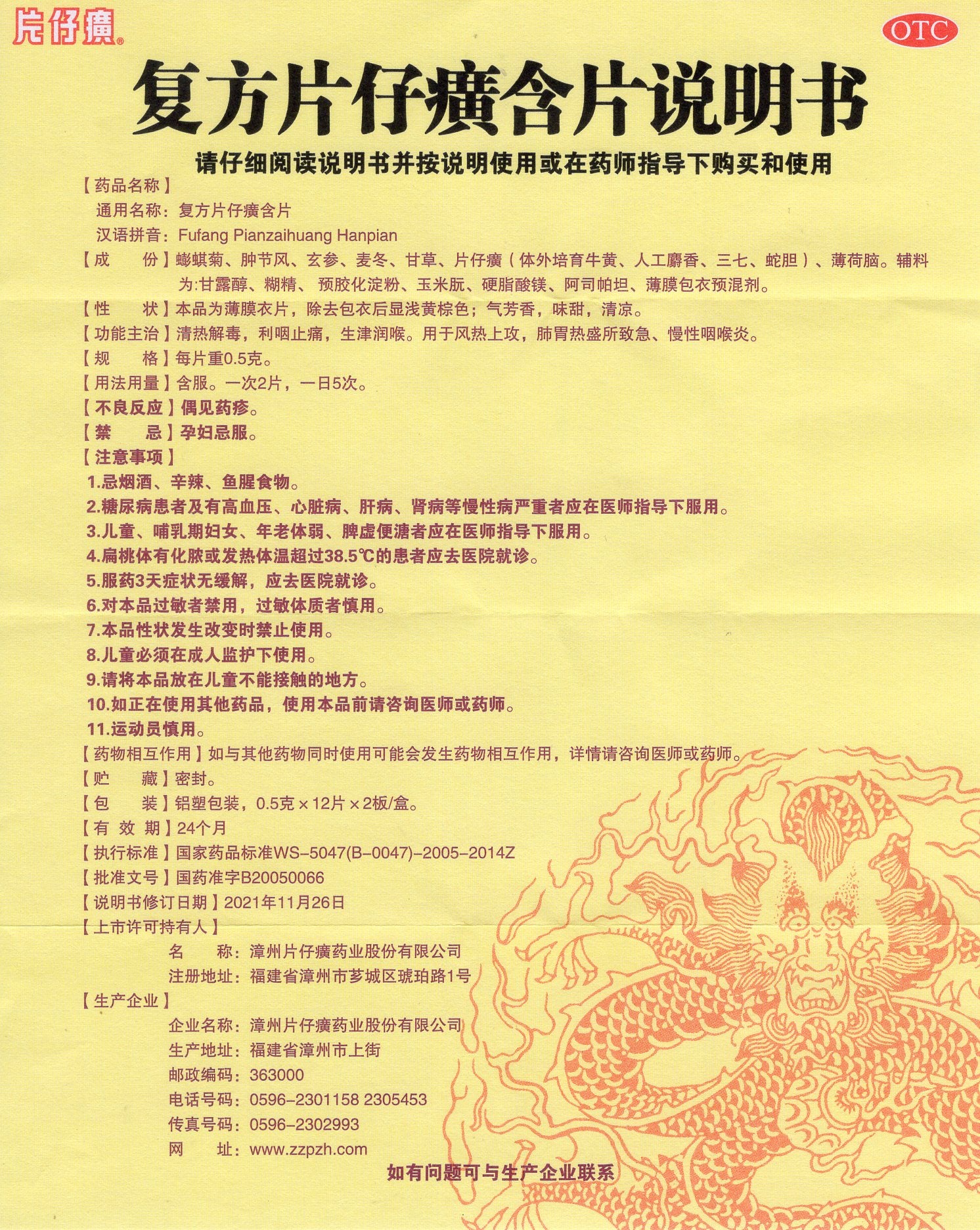 片仔癀®

OTC

复方片仔癀含片说明书

请仔细阅读说明书并按说明使用或在药师指导下购买和使用

【药品名称】

通用名称：复方片仔癀含片

汉语拼音：Fufang Pianzaihuang Hanpian

【成　　份】蟛蜞菊、肿节风、玄参、麦冬、甘草、片仔癀（体外培育牛黄、人工麝香、三七、蛇胆）、薄荷脑。辅料为:甘露醇、糊精、预胶化淀粉、玉米朊、硬脂酸镁、阿司帕坦、薄膜包衣预混剂。

【性　　状】本品为薄膜衣片，除去包衣后显浅黄棕色；气芳香，味甜，清凉。

【功能主治】清热解毒，利咽止痛，生津润喉。用于风热上攻，肺胃热盛所致急、慢性咽喉炎。

【规　　格】每片重0.5克。

【用法用量】含服。一次2片，一日5次。

【不良反应】偶见药疹。

【禁　　忌】孕妇忌服。

【注意事项】

1.忌烟酒、辛辣、鱼腥食物。

2.糖尿病患者及有高血压、心脏病、肝病、肾病等慢性病严重者应在医师指导下服用。

3.儿童、哺乳期妇女、年老体弱、脾虚便溏者应在医师指导下服用。

4.扁桃体有化脓或发热体温超过38.5℃的患者应去医院就诊。

5.服药3天症状无缓解，应去医院就诊。

6.对本品过敏者禁用，过敏体质者慎用。

7.本品性状发生改变时禁止使用。

8.儿童必须在成人监护下使用。

9.请将本品放在儿童不能接触的地方。

10.如正在使用其他药品，使用本品前请咨询医师或药师。

11.运动员慎用。

【药物相互作用】如与其他药物同时使用可能会发生药物相互作用，详情请咨询医师或药师。

【贮　　藏】密封。

【包　　装】铝塑包装，0.5克×12片×2板/盒。

【有 效 期】24个月

【执行标准】国家药品标准WS-5047(B-0047)-2005-2014Z

【批准文号】国药准字B20050066

【说明书修订日期】2021年11月26日

【上市许可持有人】

名　　称：漳州片仔癀药业股份有限公司

注册地址：福建省漳州市芗城区琥珀路1号

【生产企业】

企业名称：漳州片仔癀药业股份有限公司

生产地址：福建省漳州市上街

邮政编码：363000

电话号码：0596-2301158 2305453

传真号码：0596-2302993

网　　址：www.zzpzh.com

如有问题可与生产企业联系